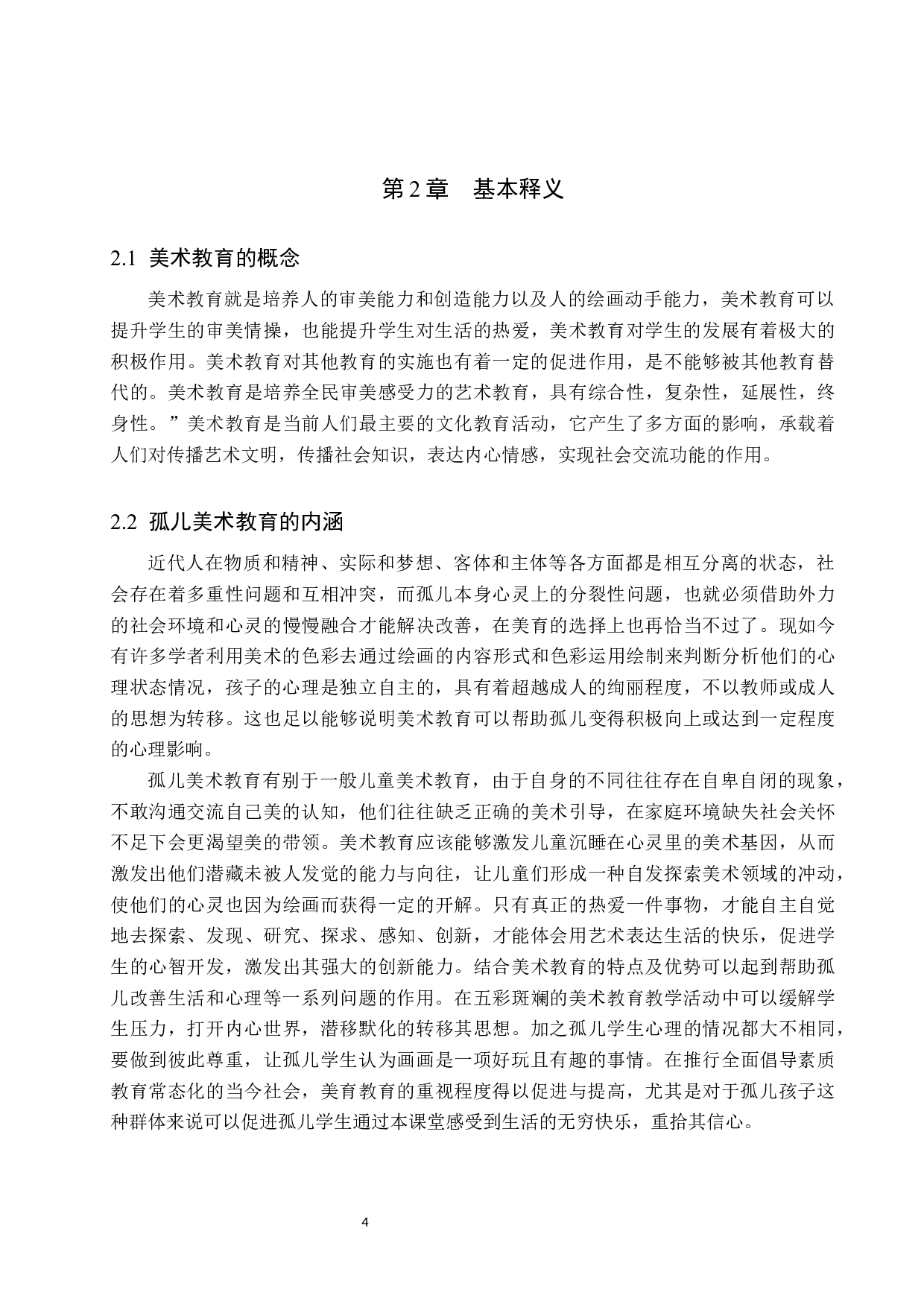 第 2 章　基本释义

2.1 美术教育的概念

美术教育就是培养人的审美能力和创造能力以及人的绘画动手能力，美术教育可以提升学生的审美情操，也能提升学生对生活的热爱，美术教育对学生的发展有着极大的积极作用。美术教育对其他教育的实施也有着一定的促进作用，是不能够被其他教育替代的。美术教育是培养全民审美感受力的艺术教育，具有综合性，复杂性，延展性，终身性。”美术教育是当前人们最主要的文化教育活动，它产生了多方面的影响，承载着人们对传播艺术文明，传播社会知识，表达内心情感，实现社会交流功能的作用。

2.2 孤儿美术教育的内涵

近代人在物质和精神、实际和梦想、客体和主体等各方面都是相互分离的状态，社会存在着多重性问题和互相冲突，而孤儿本身心灵上的分裂性问题，也就必须借助外力的社会环境和心灵的慢慢融合才能解决改善，在美育的选择上也再恰当不过了。现如今有许多学者利用美术的色彩去通过绘画的内容形式和色彩运用绘制来判断分析他们的心理状态情况，孩子的心理是独立自主的，具有着超越成人的绚丽程度，不以教师或成人的思想为转移。这也足以能够说明美术教育可以帮助孤儿变得积极向上或达到一定程度的心理影响。

孤儿美术教育有别于一般儿童美术教育，由于自身的不同往往存在自卑自闭的现象，不敢沟通交流自己美的认知，他们往往缺乏正确的美术引导，在家庭环境缺失社会关怀不足下会更渴望美的带领。美术教育应该能够激发儿童沉睡在心灵里的美术基因，从而激发出他们潜藏未被人发觉的能力与向往，让儿童们形成一种自发探索美术领域的冲动，使他们的心灵也因为绘画而获得一定的开解。只有真正的热爱一件事物，才能自主自觉地去探索、发现、研究、探求、感知、创新，才能体会用艺术表达生活的快乐，促进学生的心智开发，激发出其强大的创新能力。结合美术教育的特点及优势可以起到帮助孤儿改善生活和心理等一系列问题的作用。在五彩斑斓的美术教育教学活动中可以缓解学生压力，打开内心世界，潜移默化的转移其思想。加之孤儿学生心理的情况都大不相同，要做到彼此尊重，让孤儿学生认为画画是一项好玩且有趣的事情。在推行全面倡导素质教育常态化的当今社会，美育教育的重视程度得以促进与提高，尤其是对于孤儿孩子这种群体来说可以促进孤儿学生通过本课堂感受到生活的无穷快乐，重拾其信心。

4